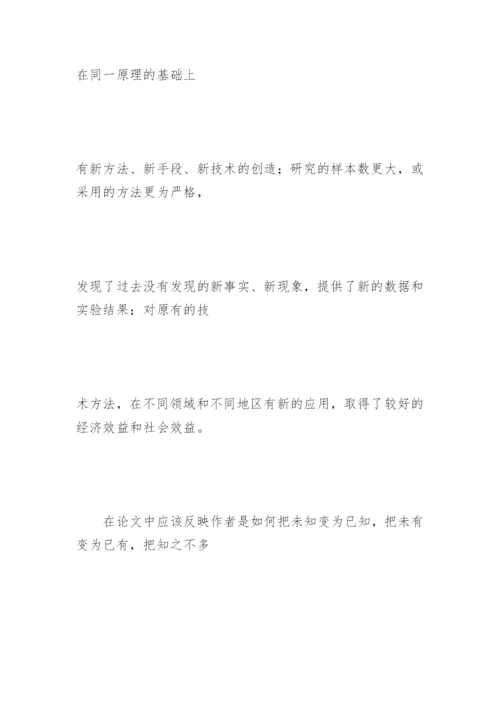 在同一原理的基础上

有新方法、新手段、新技术的创造；研究的样本数更大，或采用的方法更为严格，

发现了过去没有发现的新事实、新现象，提供了新的数据和实验结果；对原有的技

术方法，在不同领域和不同地区有新的应用，取得了较好的经济效益和社会效益。

在论文中应该反映作者是如何把未知变为已知，把未有变为已有，把知之不多